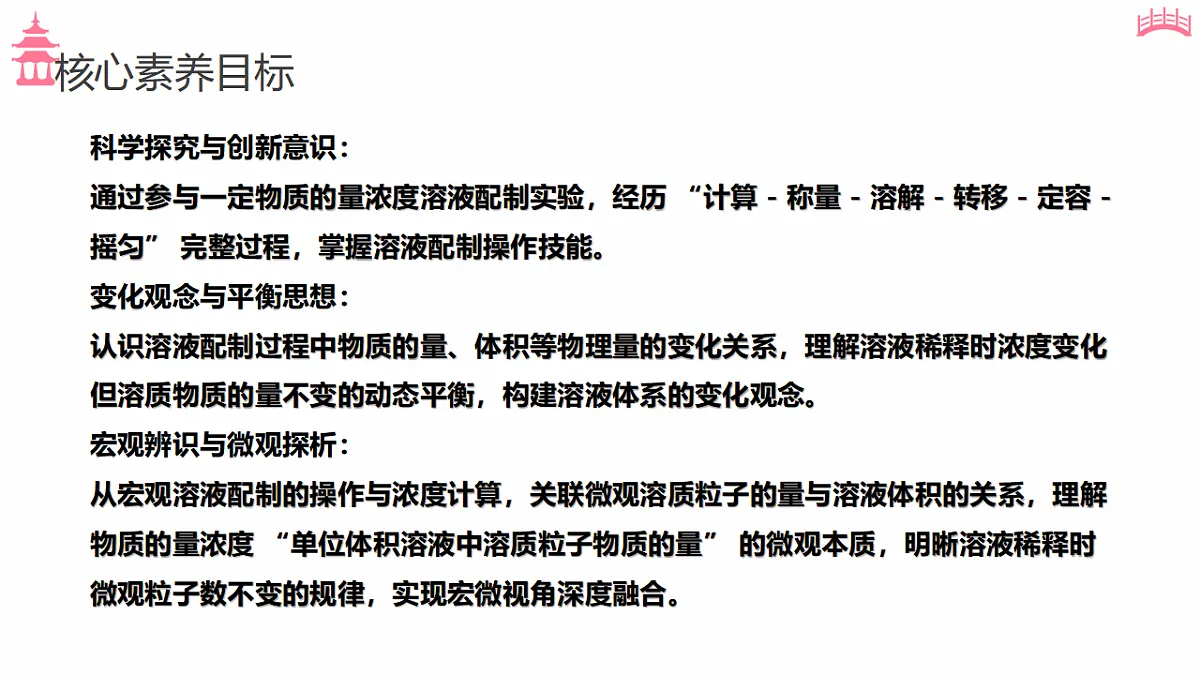 核心素养目标

科学探究与创新意识：
通过参与一定物质的量浓度溶液配制实验，经历 “计算 - 称量 - 溶解 - 转移 - 定容 - 摇匀” 完整过程，掌握溶液配制操作技能。
变化观念与平衡思想：
认识溶液配制过程中物质的量、体积等物理量的变化关系，理解溶液稀释时浓度变化但溶质物质的量不变的动态平衡，构建溶液体系的变化观念。
宏观辨识与微观探析：
从宏观溶液配制的操作与浓度计算，关联微观溶质粒子的量与溶液体积的关系，理解物质的量浓度 “单位体积溶液中溶质粒子物质的量” 的微观本质，明晰溶液稀释时微观粒子数不变的规律，实现宏微视角深度融合。